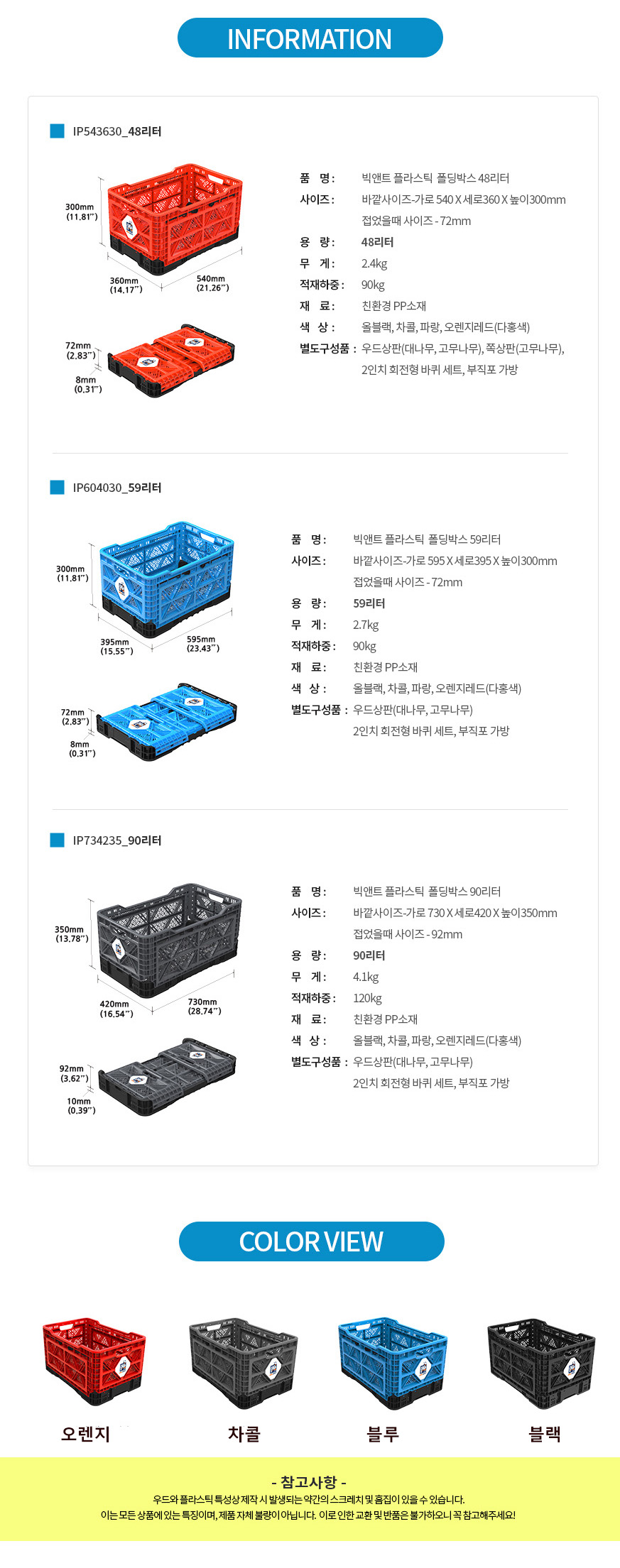 INFORMATION

IP543630_48리터

300mm (11.81")
360mm (14.17")
540mm (21.26")
72mm (2.83")
8mm (0.31")

품 명: 빅앤트 플라스틱 폴딩박스 48리터
사이즈: 바깥사이즈-가로 540 X 세로360 X 높이300mm
접었을때 사이즈 - 72mm
용 량: 48리터
무 게: 2.4kg
적재하중: 90kg
재 료: 친환경 PP소재
색 상: 올블랙, 차콜, 파랑, 오렌지레드(다홍색)
별도구성품: 우드상판(대나무, 고무나무), 쪽상판(고무나무), 2인치 회전형 바퀴 세트, 부직포 가방

IP604030_59리터

300mm (11.81")
395mm (15.55")
595mm (23.43")
72mm (2.83")
8mm (0.31")

품 명: 빅앤트 플라스틱 폴딩박스 59리터
사이즈: 바깥사이즈-가로 595 X 세로395 X 높이300mm
접었을때 사이즈 - 72mm
용 량: 59리터
무 게: 2.7kg
적재하중: 90kg
재 료: 친환경 PP소재
색 상: 올블랙, 차콜, 파랑, 오렌지레드(다홍색)
별도구성품: 우드상판(대나무, 고무나무)
2인치 회전형 바퀴 세트, 부직포 가방

IP734235_90리터

350mm (13.78")
420mm (16.54")
730mm (28.74")
92mm (3.62")
10mm (0.39")

품 명: 빅앤트 플라스틱 폴딩박스 90리터
사이즈: 바깥사이즈-가로 730 X 세로420 X 높이350mm
접었을때 사이즈 - 92mm
용 량: 90리터
무 게: 4.1kg
적재하중: 120kg
재 료: 친환경 PP소재
색 상: 올블랙, 차콜, 파랑, 오렌지레드(다홍색)
별도구성품: 우드상판(대나무, 고무나무)
2인치 회전형 바퀴 세트, 부직포 가방

COLOR VIEW

오렌지
차콜
블루
블랙

- 참고사항 -
우드와 플라스틱 특성상 제작 시 발생되는 약간의 스크레치 및 흠집이 있을 수 있습니다.
이는 모든 상품에 있는 특징이며, 제품 자체 불량이 아닙니다. 이로 인한 교환 및 반품은 불가하오니 꼭 참고해주세요!